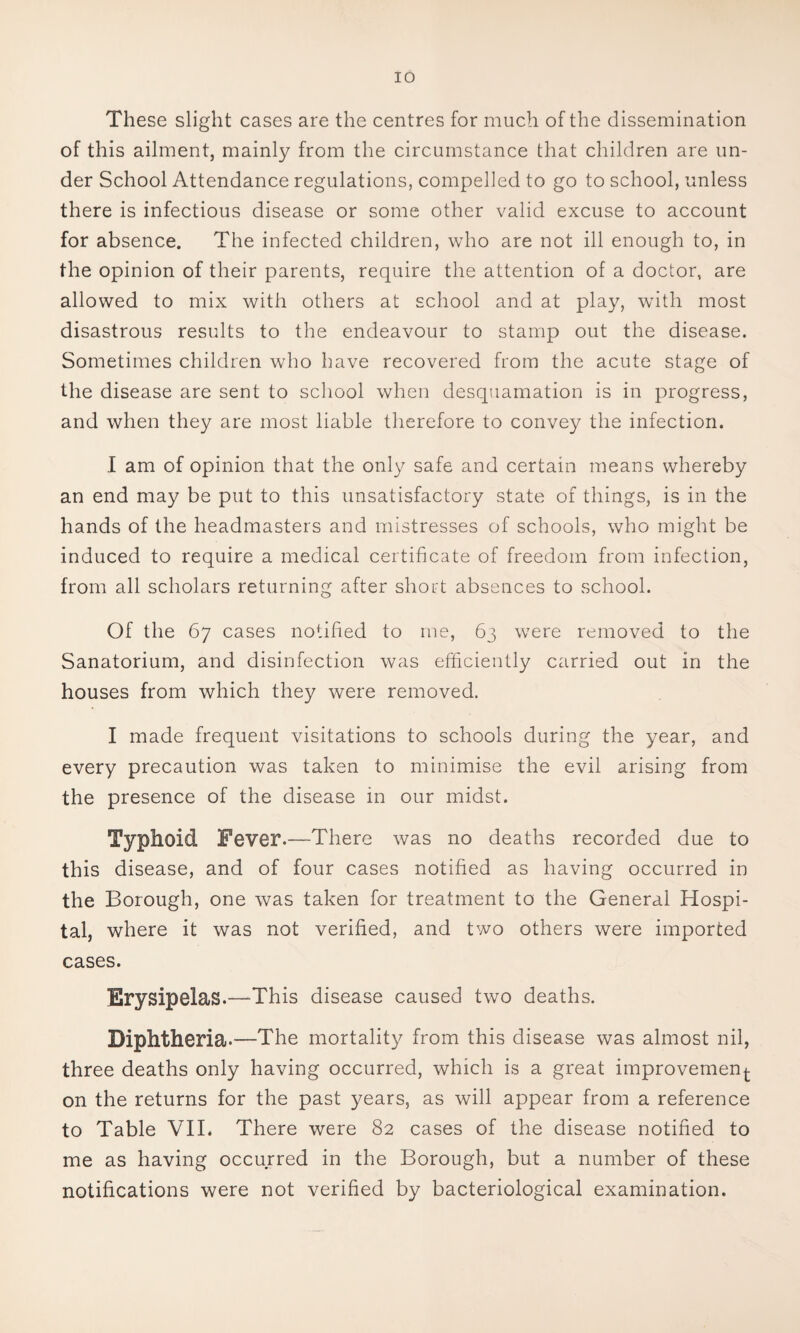 10

These slight cases are the centres for much of the dissemination of this ailment, mainly from the circumstance that children are under School Attendance regulations, compelled to go to school, unless there is infectious disease or some other valid excuse to account for absence. The infected children, who are not ill enough to, in the opinion of their parents, require the attention of a doctor, are allowed to mix with others at school and at play, with most disastrous results to the endeavour to stamp out the disease. Sometimes children who have recovered from the acute stage of the disease are sent to school when desquamation is in progress, and when they are most liable therefore to convey the infection.

I am of opinion that the only safe and certain means whereby an end may be put to this unsatisfactory state of things, is in the hands of the headmasters and mistresses of schools, who might be induced to require a medical certificate of freedom from infection, from all scholars returning after short absences to school.

Of the 67 cases notified to me, 63 were removed to the Sanatorium, and disinfection was efficiently carried out in the houses from which they were removed.

I made frequent visitations to schools during the year, and every precaution was taken to minimise the evil arising from the presence of the disease in our midst.

Typhoid Fever.—There was no deaths recorded due to this disease, and of four cases notified as having occurred in the Borough, one was taken for treatment to the General Hospital, where it was not verified, and two others were imported cases.

Erysipelas.—This disease caused two deaths.

Diphtheria.—The mortality from this disease was almost nil, three deaths only having occurred, which is a great improvement on the returns for the past years, as will appear from a reference to Table VII. There were 82 cases of the disease notified to me as having occurred in the Borough, but a number of these notifications were not verified by bacteriological examination.